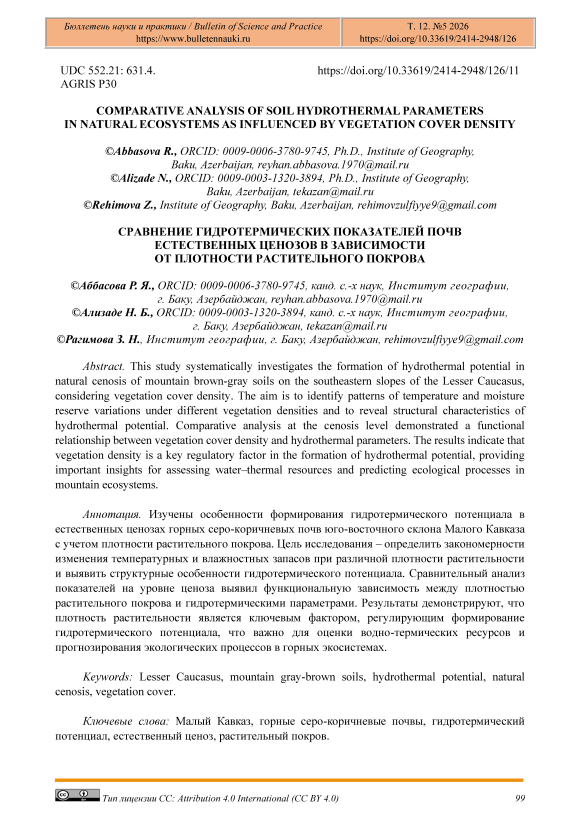 Бюллетень науки и практики / Bulletin of Science and Practice
https://www.bulletennauki.ru

Т. 12. №5 2026
https://doi.org/10.33619/2414-2948/126

UDC 552.21: 631.4.
AGRIS P30

https://doi.org/10.33619/2414-2948/126/11

COMPARATIVE ANALYSIS OF SOIL HYDROTHERMAL PARAMETERS
IN NATURAL ECOSYSTEMS AS INFLUENCED BY VEGETATION COVER DENSITY

©Abbasova R., ORCID: 0009-0006-3780-9745, Ph.D., Institute of Geography,
Baku, Azerbaijan, reyhan.abbasova.1970@mail.ru
©Alizade N., ORCID: 0009-0003-1320-3894, Ph.D., Institute of Geography,
Baku, Azerbaijan, tekazan@mail.ru
©Rehimova Z., Institute of Geography, Baku, Azerbaijan, rehimovzulfiyye9@gmail.com

СРАВНЕНИЕ ГИДРОТЕРМИЧЕСКИХ ПОКАЗАТЕЛЕЙ ПОЧВ
ЕСТЕСТВЕННЫХ ЦЕНОЗОВ В ЗАВИСИМОСТИ
ОТ ПЛОТНОСТИ РАСТИТЕЛЬНОГО ПОКРОВА

©Аббасова Р. Я., ORCID: 0009-0006-3780-9745, канд. с.-х наук, Институт географии,
г. Баку, Азербайджан, reyhan.abbasova.1970@mail.ru
©Ализаде Н. Б., ORCID: 0009-0003-1320-3894, канд. с.-х наук, Институт географии,
г. Баку, Азербайджан, tekazan@mail.ru
©Рагимова З. Н., Институт географии, г. Баку, Азербайджан, rehimovzulfiyye9@gmail.com

Abstract. This study systematically investigates the formation of hydrothermal potential in natural cenosis of mountain brown-gray soils on the southeastern slopes of the Lesser Caucasus, considering vegetation cover density. The aim is to identify patterns of temperature and moisture reserve variations under different vegetation densities and to reveal structural characteristics of hydrothermal potential. Comparative analysis at the cenosis level demonstrated a functional relationship between vegetation cover density and hydrothermal parameters. The results indicate that vegetation density is a key regulatory factor in the formation of hydrothermal potential, providing important insights for assessing water–thermal resources and predicting ecological processes in mountain ecosystems.

Аннотация. Изучены особенности формирования гидротермического потенциала в естественных ценозах горных серо-коричневых почв юго-восточного склона Малого Кавказа с учетом плотности растительного покрова. Цель исследования – определить закономерности изменения температурных и влажностных запасов при различной плотности растительности и выявить структурные особенности гидротермического потенциала. Сравнительный анализ показателей на уровне ценоза выявил функциональную зависимость между плотностью растительного покрова и гидротермическими параметрами. Результаты демонстрируют, что плотность растительности является ключевым фактором, регулирующим формирование гидротермического потенциала, что важно для оценки водно-термических ресурсов и прогнозирования экологических процессов в горных экосистемах.

Keywords: Lesser Caucasus, mountain gray-brown soils, hydrothermal potential, natural cenosis, vegetation cover.

Ключевые слова: Малый Кавказ, горные серо-коричневые почвы, гидротермический потенциал, естественный ценоз, растительный покров.

Тип лицензии CC: Attribution 4.0 International (CC BY 4.0)

99